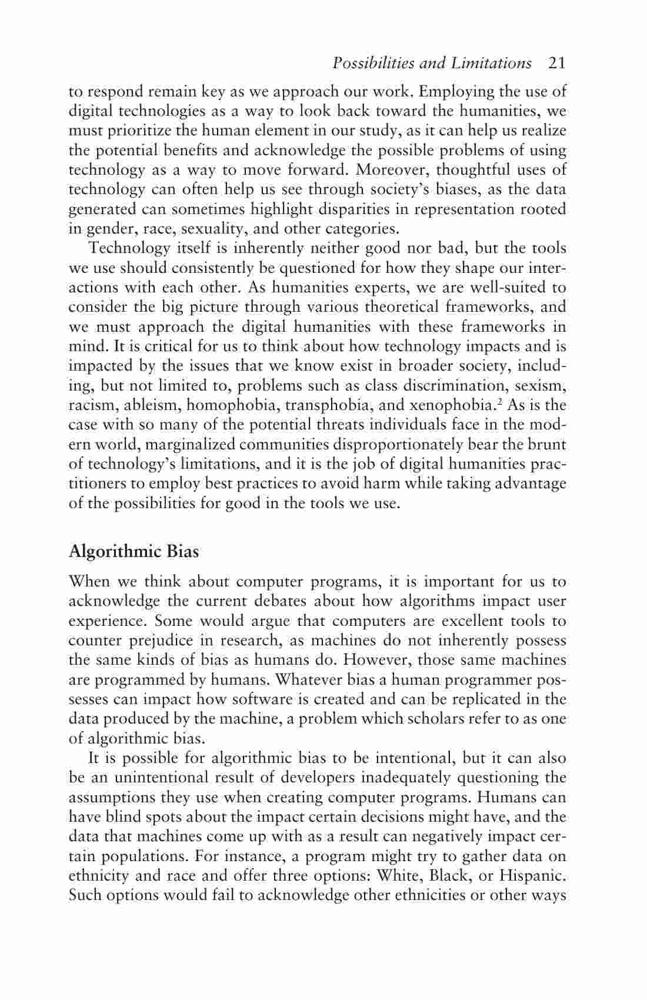 Possibilities and Limitations 21

to respond remain key as we approach our work. Employing the use of digital technologies as a way to look back toward the humanities, we must prioritize the human element in our study, as it can help us realize the potential benefits and acknowledge the possible problems of using technology as a way to move forward. Moreover, thoughtful uses of technology can often help us see through society's biases, as the data generated can sometimes highlight disparities in representation rooted in gender, race, sexuality, and other categories.

Technology itself is inherently neither good nor bad, but the tools we use should consistently be questioned for how they shape our interactions with each other. As humanities experts, we are well-suited to consider the big picture through various theoretical frameworks, and we must approach the digital humanities with these frameworks in mind. It is critical for us to think about how technology impacts and is impacted by the issues that we know exist in broader society, including, but not limited to, problems such as class discrimination, sexism, racism, ableism, homophobia, transphobia, and xenophobia.$^2$ As is the case with so many of the potential threats individuals face in the modern world, marginalized communities disproportionately bear the brunt of technology's limitations, and it is the job of digital humanities practitioners to employ best practices to avoid harm while taking advantage of the possibilities for good in the tools we use.

Algorithmic Bias

When we think about computer programs, it is important for us to acknowledge the current debates about how algorithms impact user experience. Some would argue that computers are excellent tools to counter prejudice in research, as machines do not inherently possess the same kinds of bias as humans do. However, those same machines are programmed by humans. Whatever bias a human programmer possesses can impact how software is created and can be replicated in the data produced by the machine, a problem which scholars refer to as one of algorithmic bias.

It is possible for algorithmic bias to be intentional, but it can also be an unintentional result of developers inadequately questioning the assumptions they use when creating computer programs. Humans can have blind spots about the impact certain decisions might have, and the data that machines come up with as a result can negatively impact certain populations. For instance, a program might try to gather data on ethnicity and race and offer three options: White, Black, or Hispanic. Such options would fail to acknowledge other ethnicities or other ways